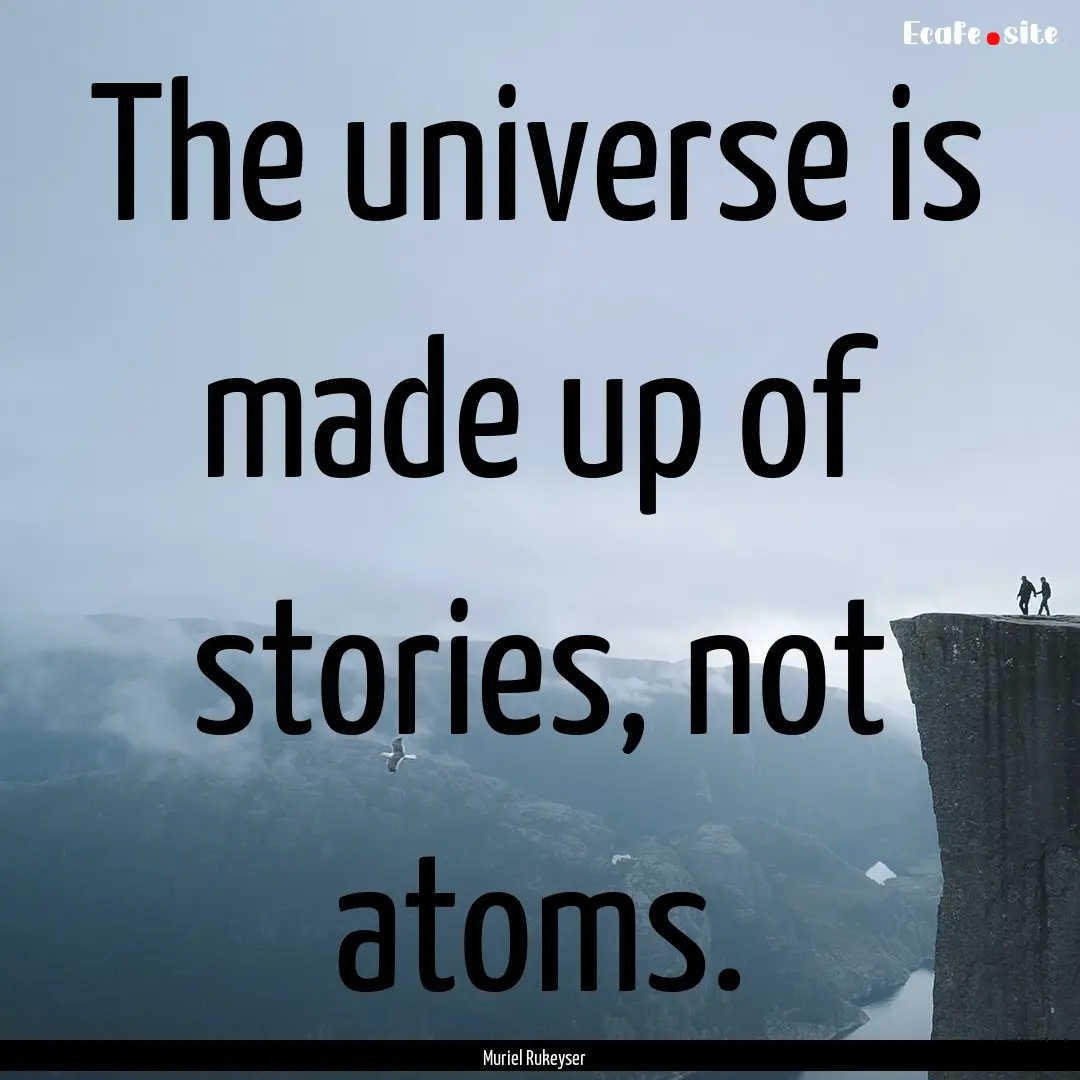 Ecafe.site

The universe is made up of stories, not atoms.

Muriel Rukeyser